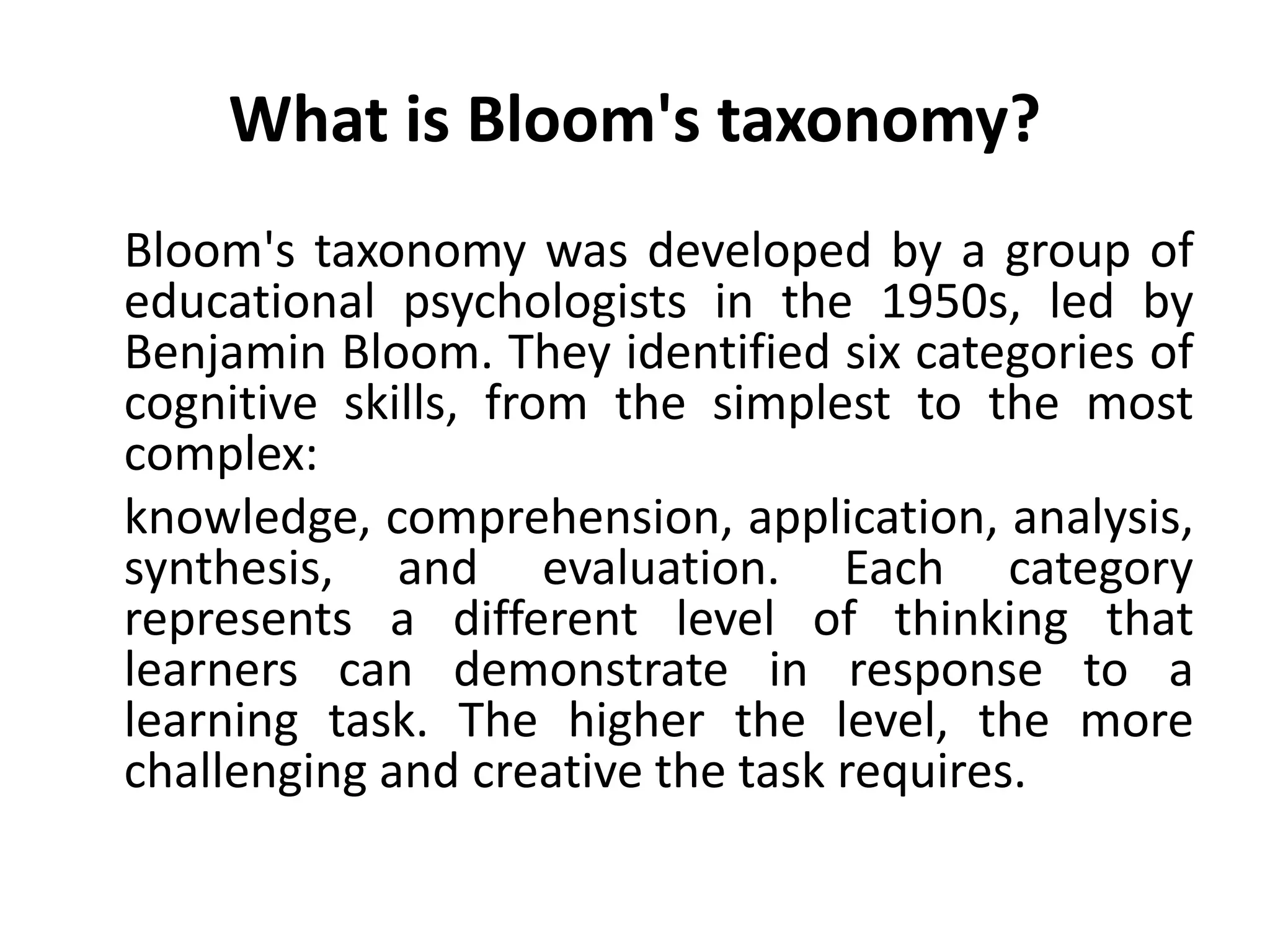 What is Bloom's taxonomy?

Bloom's taxonomy was developed by a group of educational psychologists in the 1950s, led by Benjamin Bloom. They identified six categories of cognitive skills, from the simplest to the most complex:

knowledge, comprehension, application, analysis, synthesis, and evaluation. Each category represents a different level of thinking that learners can demonstrate in response to a learning task. The higher the level, the more challenging and creative the task requires.